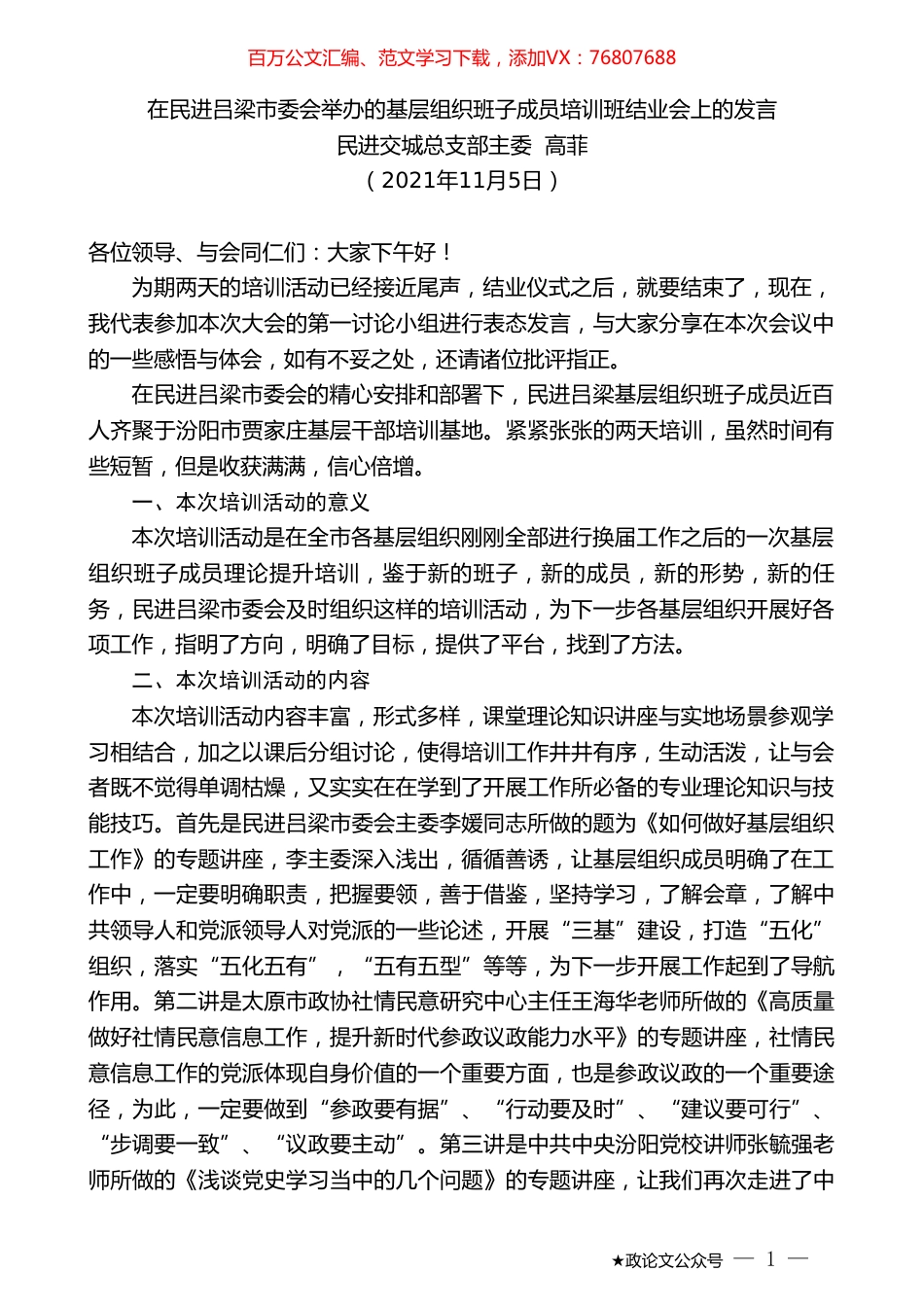 百万公文汇编、范文学习下载，添加VX：76807688

在民进吕梁市委会举办的基层组织班子成员培训班结业会上的发言
民进交城总支部主委 高菲
（2021年11月5日）

各位领导、与会同仁们：大家下午好！

为期两天的培训活动已经接近尾声，结业仪式之后，就要结束了，现在，我代表参加本次大会的第一讨论小组进行表态发言，与大家分享在本次会议中的一些感悟与体会，如有不妥之处，还请诸位批评指正。

在民进吕梁市委会的精心安排和部署下，民进吕梁基层组织班子成员近百人齐聚于汾阳市贾家庄基层干部培训基地。紧紧张张的两天培训，虽然时间有些短暂，但是收获满满，信心倍增。

一、本次培训活动的意义

本次培训活动是在全市各基层组织刚刚全部进行换届工作之后的一次基层组织班子成员理论提升培训，鉴于新的班子，新的成员，新的形势，新的任务，民进吕梁市委会及时组织这样的培训活动，为下一步各基层组织开展好各项工作，指明了方向，明确了目标，提供了平台，找到了方法。

二、本次培训活动的内容

本次培训活动内容丰富，形式多样，课堂理论知识讲座与实地场景参观学习相结合，加之以课后分组讨论，使得培训工作井井有序，生动活泼，让与会者既不觉得单调枯燥，又实实在在学到了开展工作所必备的专业理论知识与技能技巧。首先是民进吕梁市委会主委李媛同志所做的题为《如何做好基层组织工作》的专题讲座，李主委深入浅出，循循善诱，让基层组织成员明确了在工作中，一定要明确职责，把握要领，善于借鉴，坚持学习，了解会章，了解中共领导人和党派领导人对党派的一些论述，开展“三基”建设，打造“五化”组织，落实“五化五有”，“五有五型”等等，为下一步开展工作起到了导航作用。第二讲是太原市政协社情民意研究中心主任王海华老师所做的《高质量做好社情民意信息工作，提升新时代参政议政能力水平》的专题讲座，社情民意信息工作的党派体现自身价值的一个重要方面，也是参政议政的一个重要途径，为此，一定要做到“参政要有据”、“行动要及时”、“建议要可行”、“步调要一致”、“议政要主动”。第三讲是中共中央汾阳党校讲师张毓强老师所做的《浅谈党史学习当中的几个问题》的专题讲座，让我们再次走进了中

★政论文公众号 — 1 —